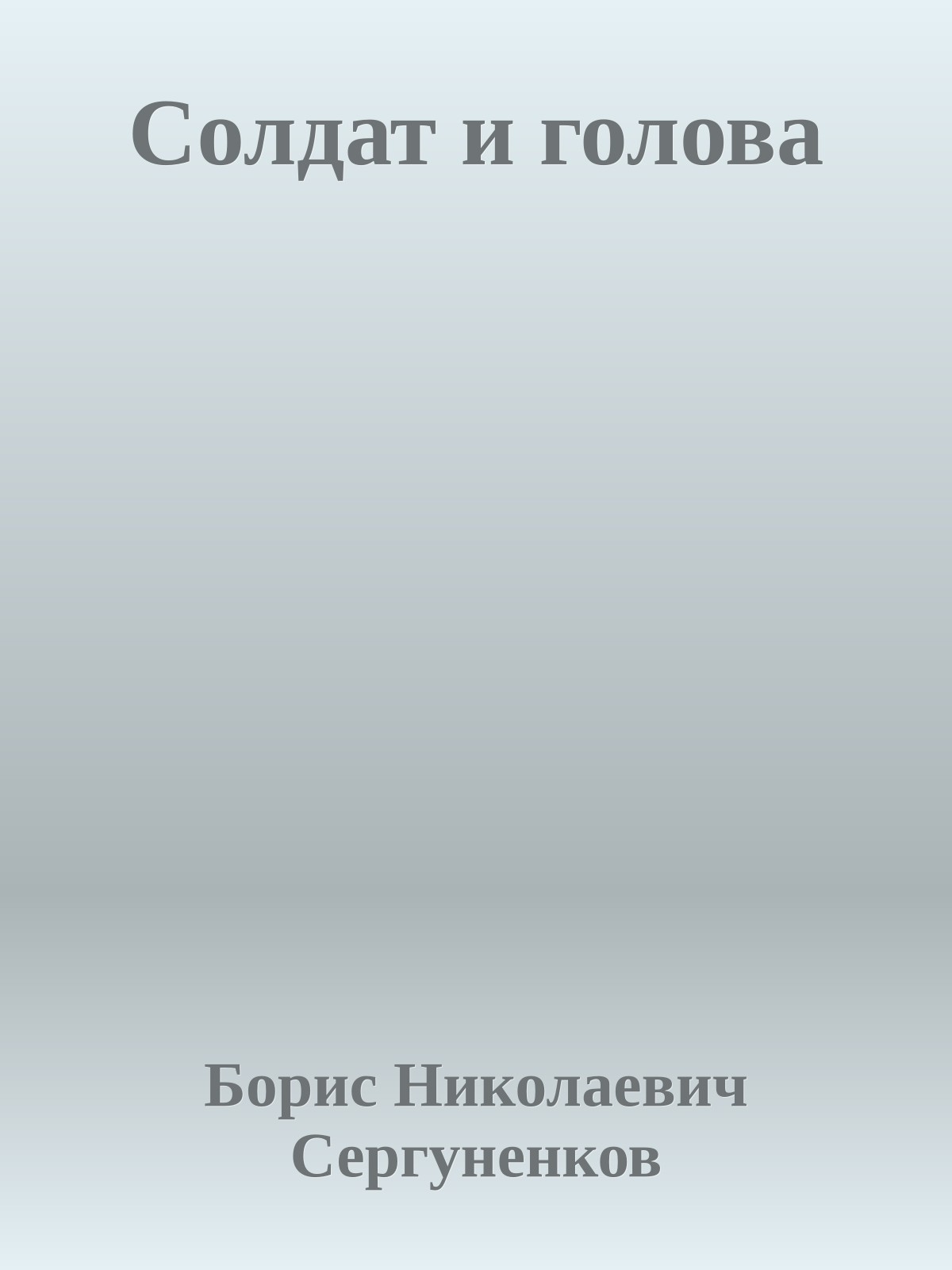 Солдат и голова

Борис Николаевич Сергуненков